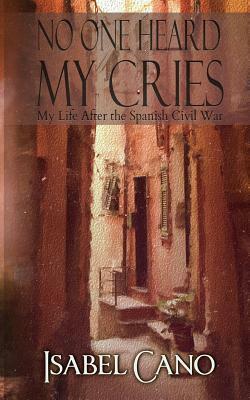 NO ONE HEARD MY CRIES

My Life After the Spanish Civil War

ISABEL CANO